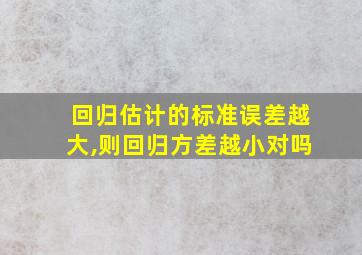 回归估计的标准误差越大,则回归方差越小对吗